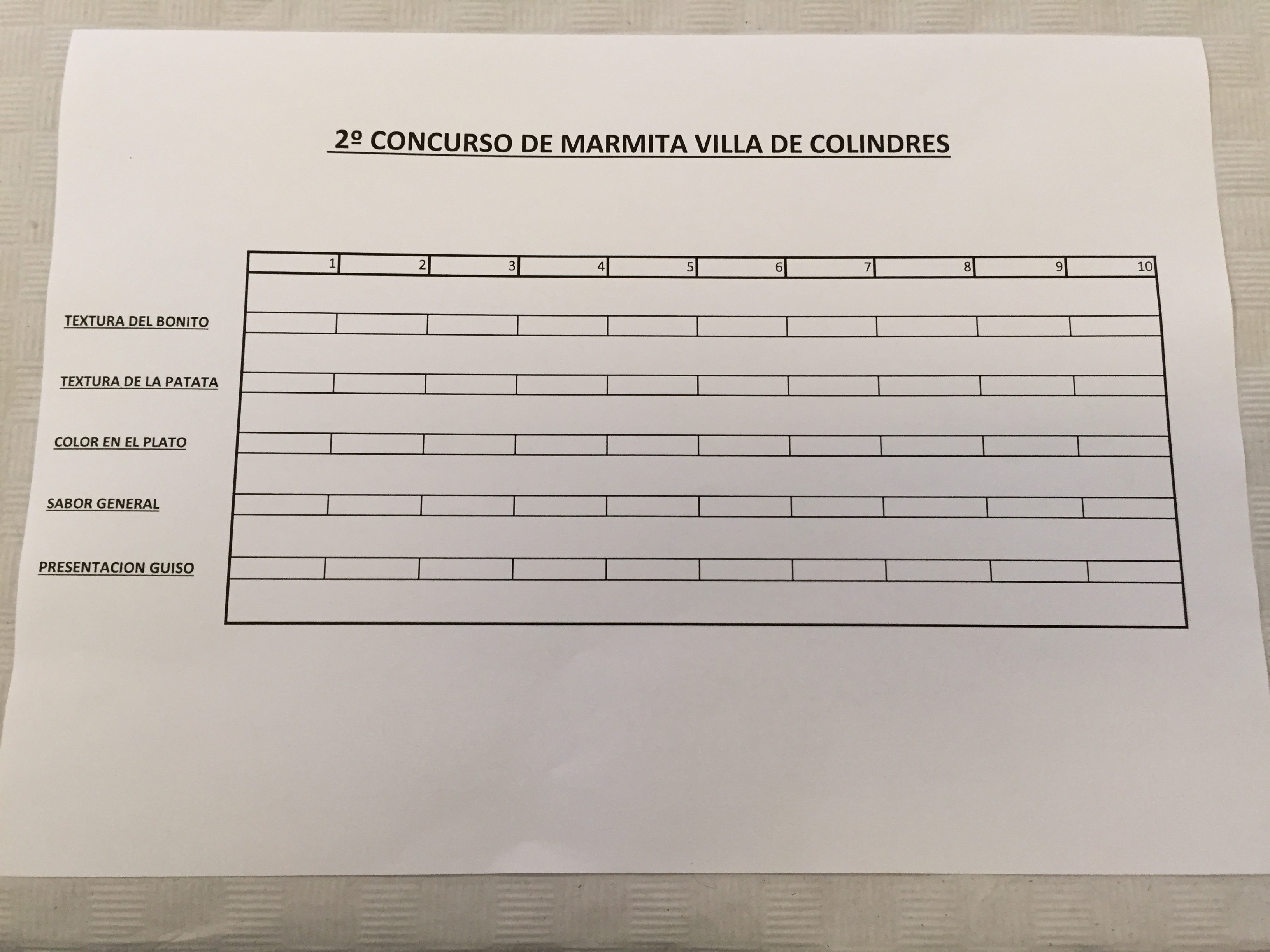 2º CONCURSO DE MARMITA VILLA DE COLINDRES

|  | 1 | 2 | 3 | 4 | 5 | 6 | 7 | 8 | 9 | 10 |
|---|---|---|---|---|---|---|---|---|---|---|
| TEXTURA DEL BONITO |  |  |  |  |  |  |  |  |  |  |
| TEXTURA DE LA PATATA |  |  |  |  |  |  |  |  |  |  |
| COLOR EN EL PLATO |  |  |  |  |  |  |  |  |  |  |
| SABOR GENERAL |  |  |  |  |  |  |  |  |  |  |
| PRESENTACION GUISO |  |  |  |  |  |  |  |  |  |  |